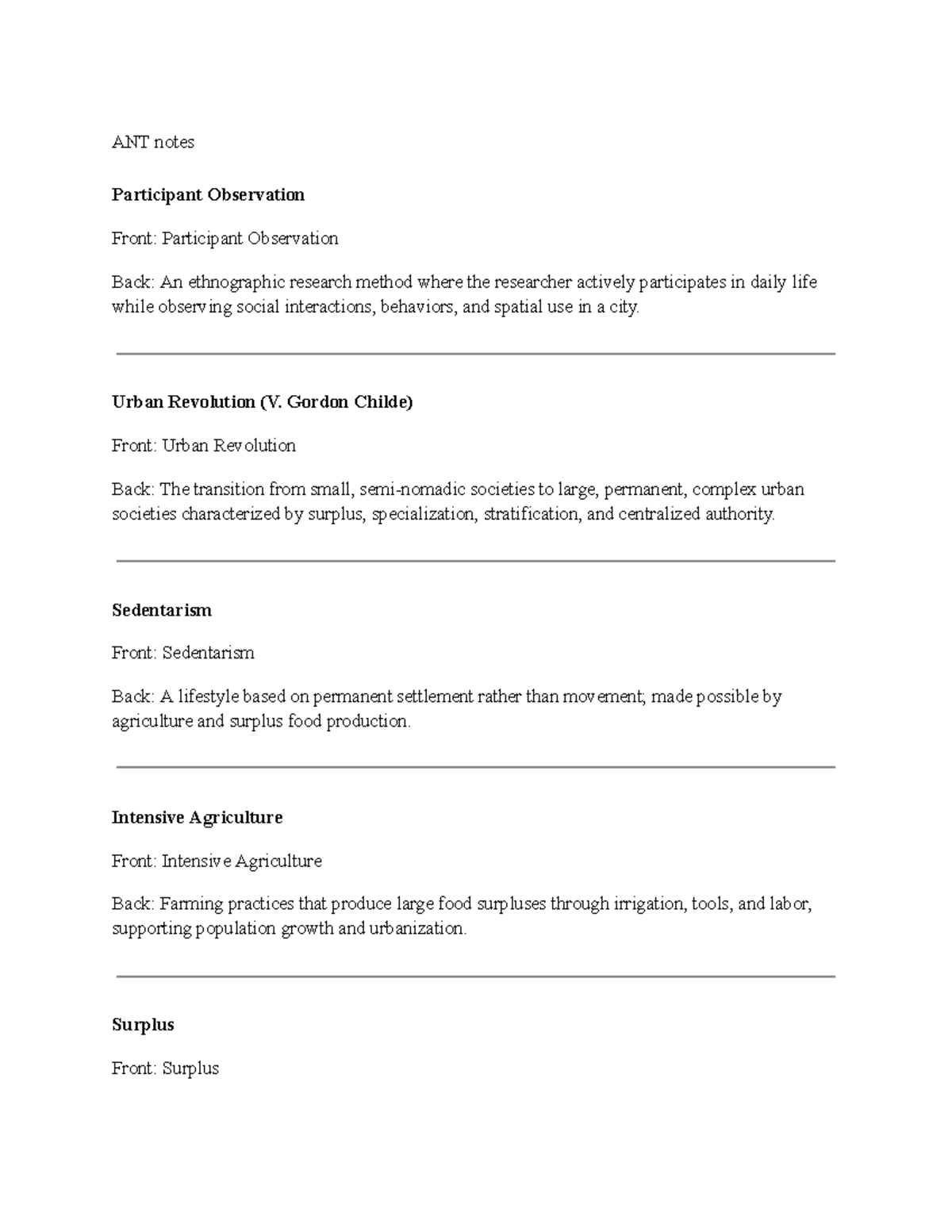 ANT notes

Participant Observation

Front: Participant Observation

Back: An ethnographic research method where the researcher actively participates in daily life while observing social interactions, behaviors, and spatial use in a city.

Urban Revolution (V. Gordon Childe)

Front: Urban Revolution

Back: The transition from small, semi-nomadic societies to large, permanent, complex urban societies characterized by surplus, specialization, stratification, and centralized authority.

Sedentarism

Front: Sedentarism

Back: A lifestyle based on permanent settlement rather than movement; made possible by agriculture and surplus food production.

Intensive Agriculture

Front: Intensive Agriculture

Back: Farming practices that produce large food surpluses through irrigation, tools, and labor, supporting population growth and urbanization.

Surplus

Front: Surplus